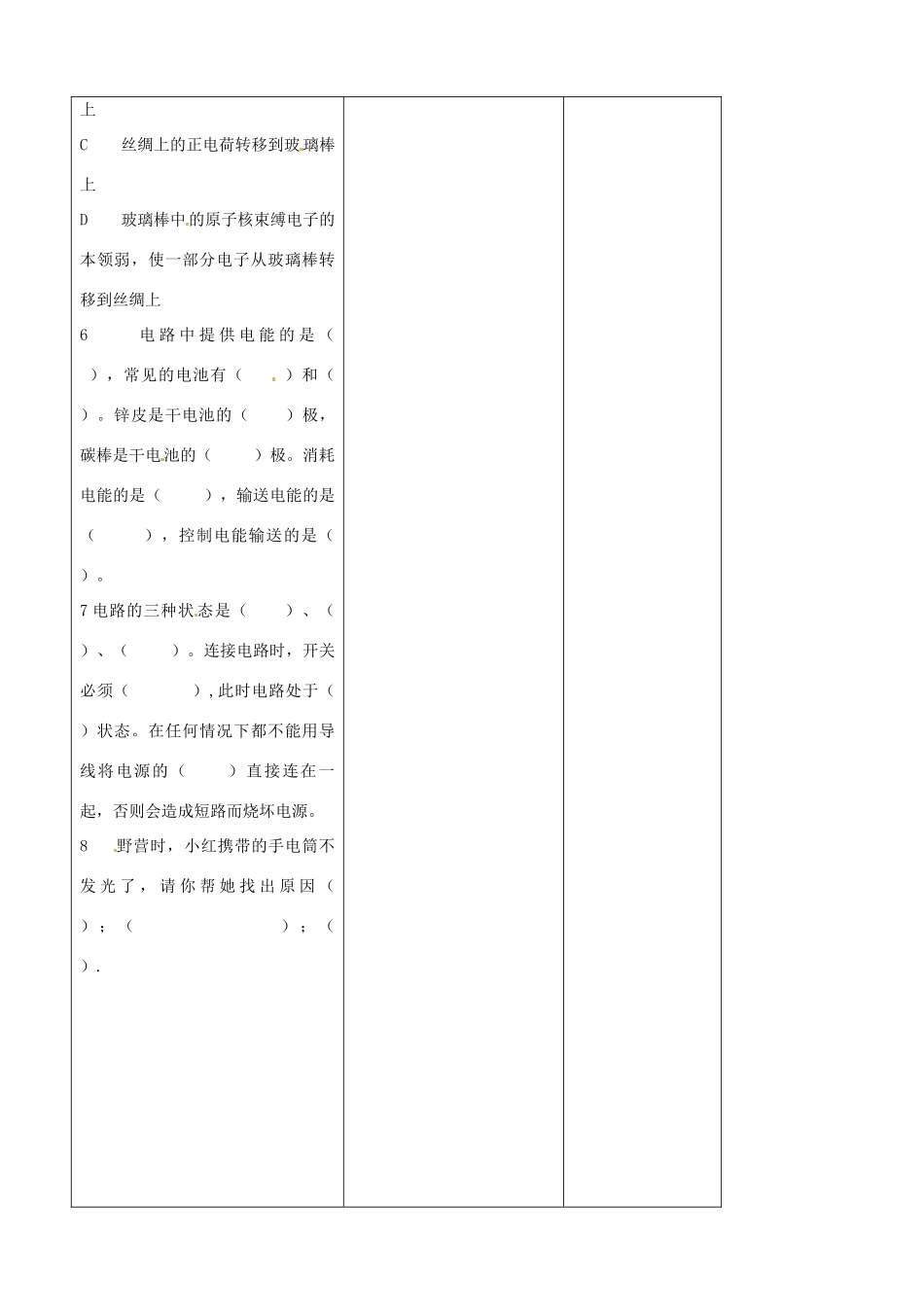 上

C 丝绸上的正电荷转移到玻璃棒上

D 玻璃棒中的原子核束缚电子的本领弱，使一部分电子从玻璃棒转移到丝绸上

6 电路中提供电能的是（ ），常见的电池有（ ）和（ ）。锌皮是干电池的（ ）极，碳棒是干电池的（ ）极。消耗电能的是（ ），输送电能的是（ ），控制电能输送的是（ ）。

7 电路的三种状态是（ ）、（ ）、（ ）。连接电路时，开关必须（ ），此时电路处于（ ）状态。在任何情况下都不能用导线将电源的（ ）直接连在一起，否则会造成短路而烧坏电源。

8 野营时，小红携带的手电筒不发光了，请你帮她找出原因（ ）；（ ）；（ ）.